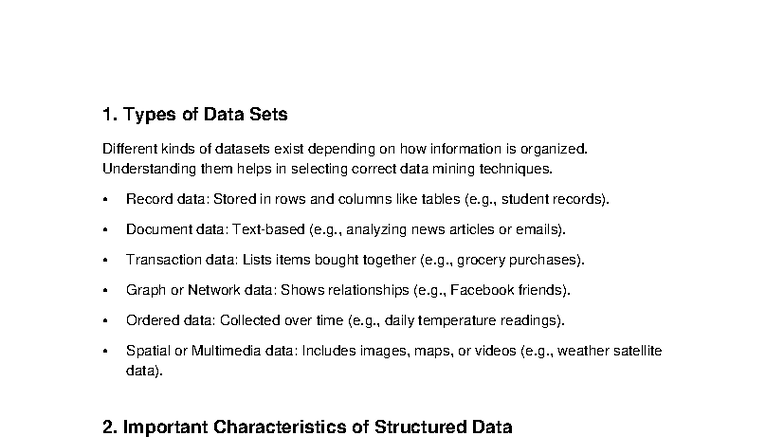 1. Types of Data Sets

Different kinds of datasets exist depending on how information is organized. Understanding them helps in selecting correct data mining techniques.

• Record data: Stored in rows and columns like tables (e.g., student records).

• Document data: Text-based (e.g., analyzing news articles or emails).

• Transaction data: Lists items bought together (e.g., grocery purchases).

• Graph or Network data: Shows relationships (e.g., Facebook friends).

• Ordered data: Collected over time (e.g., daily temperature readings).

• Spatial or Multimedia data: Includes images, maps, or videos (e.g., weather satellite data).

2. Important Characteristics of Structured Data